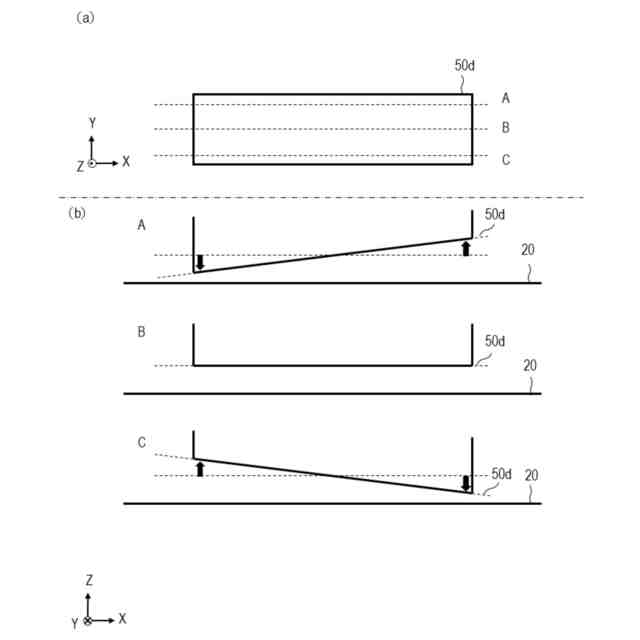 (a)

50d

A

B

C

Y

Z

X

(b)

A

50d

20

B

50d

20

C

50d

20

Z

Y

X